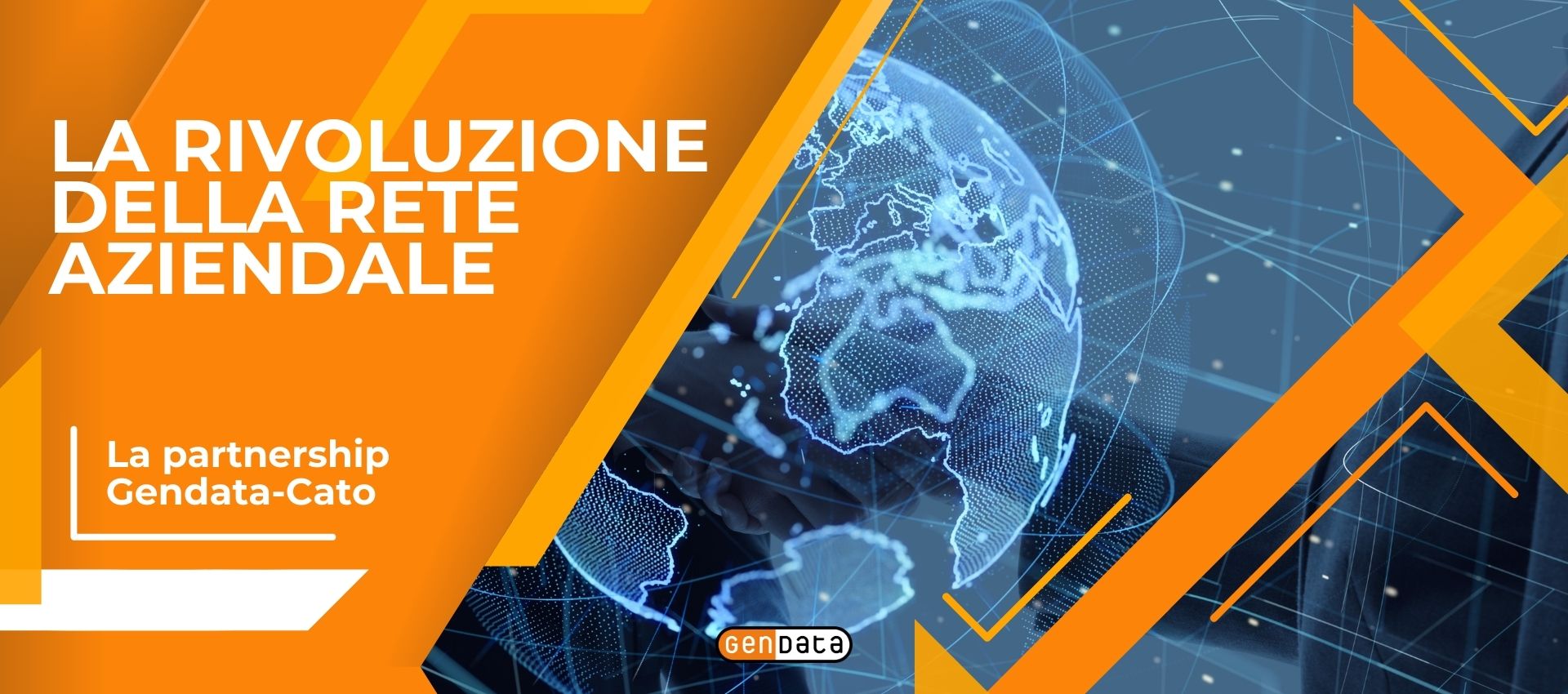 LA RIVOLUZIONE DELLA RETE AZIENDALE

La partnership Gendata-Cato

GENDATA